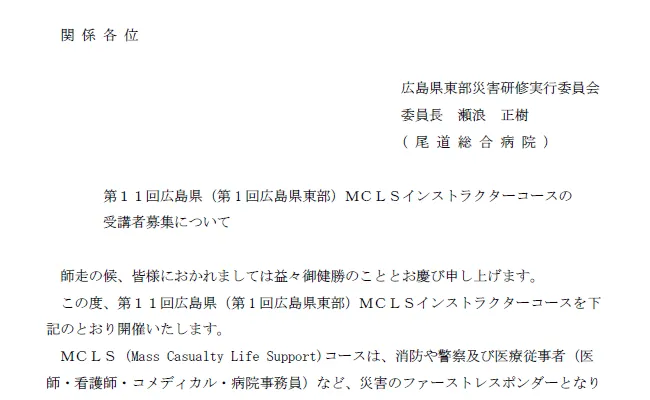 関係各位

広島県東部災害研修実行委員会
委員長　瀬浪　正樹
（尾道総合病院）

第１１回広島県（第１回広島県東部）ＭＣＬＳインストラクターコースの受講者募集について

師走の候、皆様におかれましては益々御健勝のこととお慶び申し上げます。

この度、第１１回広島県（第１回広島県東部）ＭＣＬＳインストラクターコースを下記のとおり開催いたします。

ＭＣＬＳ（Mass Casualty Life Support）コースは、消防や警察及び医療従事者（医師・看護師・コメディカル・病院事務員）など、災害のファーストレスポンダーとなり